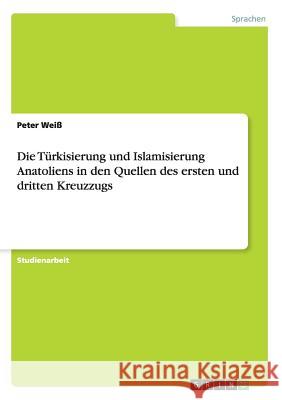 Sprachen

Peter Weiß

Die Türkisierung und Islamisierung Anatoliens in den Quellen des ersten und dritten Kreuzzugs

Studienarbeit

Kraina Książek